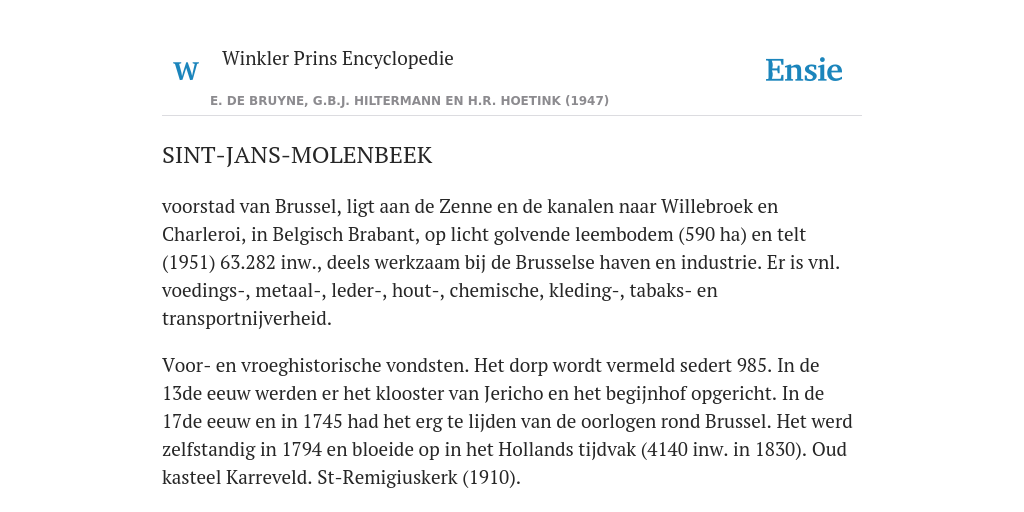 W Winkler Prins Encyclopedie

Ensie

E. DE BRUYNE, G.B.J. HILTERMANN EN H.R. HOETINK (1947)

SINT-JANS-MOLENBEEK

voorstad van Brussel, ligt aan de Zenne en de kanalen naar Willebroek en Charleroi, in Belgisch Brabant, op licht golvende leembodem (590 ha) en telt (1951) 63.282 inw., deels werkzaam bij de Brusselse haven en industrie. Er is vnl. voedings-, metaal-, leder-, hout-, chemische, kleding-, tabaks- en transportnijverheid.

Voor- en vroeghistorische vondsten. Het dorp wordt vermeld sedert 985. In de 13de eeuw werden er het klooster van Jericho en het begijnhof opgericht. In de 17de eeuw en in 1745 had het erg te lijden van de oorlogen rond Brussel. Het werd zelfstandig in 1794 en bloeide op in het Hollands tijdvak (4140 inw. in 1830). Oud kasteel Karreveld. St-Remigiuskerk (1910).